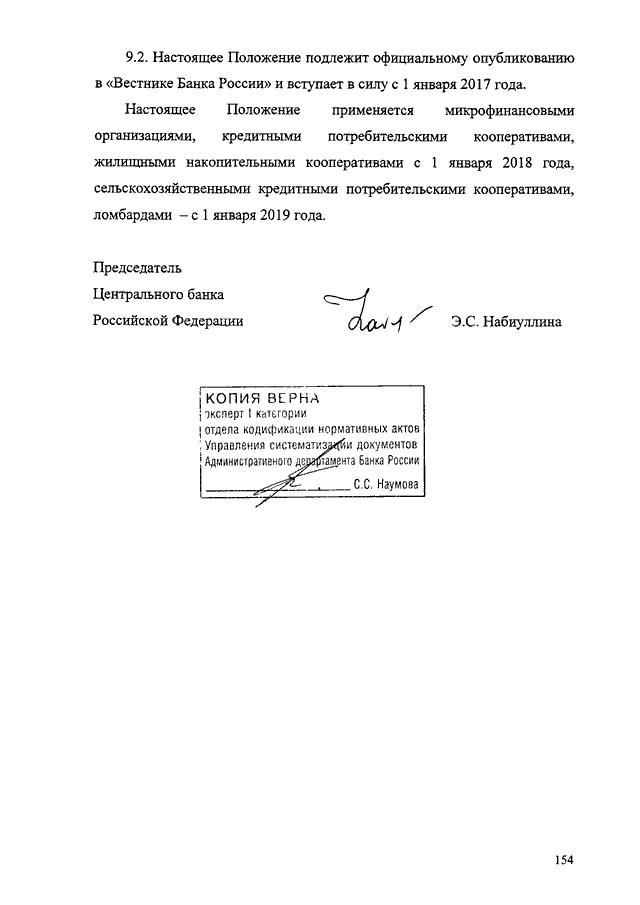 9.2. Настоящее Положение подлежит официальному опубликованию в «Вестнике Банка России» и вступает в силу с 1 января 2017 года.

Настоящее Положение применяется микрофинансовыми организациями, кредитными потребительскими кооперативами, жилищными накопительными кооперативами с 1 января 2018 года, сельскохозяйственными кредитными потребительскими кооперативами, ломбардами – с 1 января 2019 года.

Председатель
Центрального банка
Российской Федерации Э.С. Набиуллина

КОПИЯ ВЕРНА
эксперт I категории
отдела кодификации нормативных актов
Управления систематизации документов
Административного департамента Банка России
С.С. Наумова

154